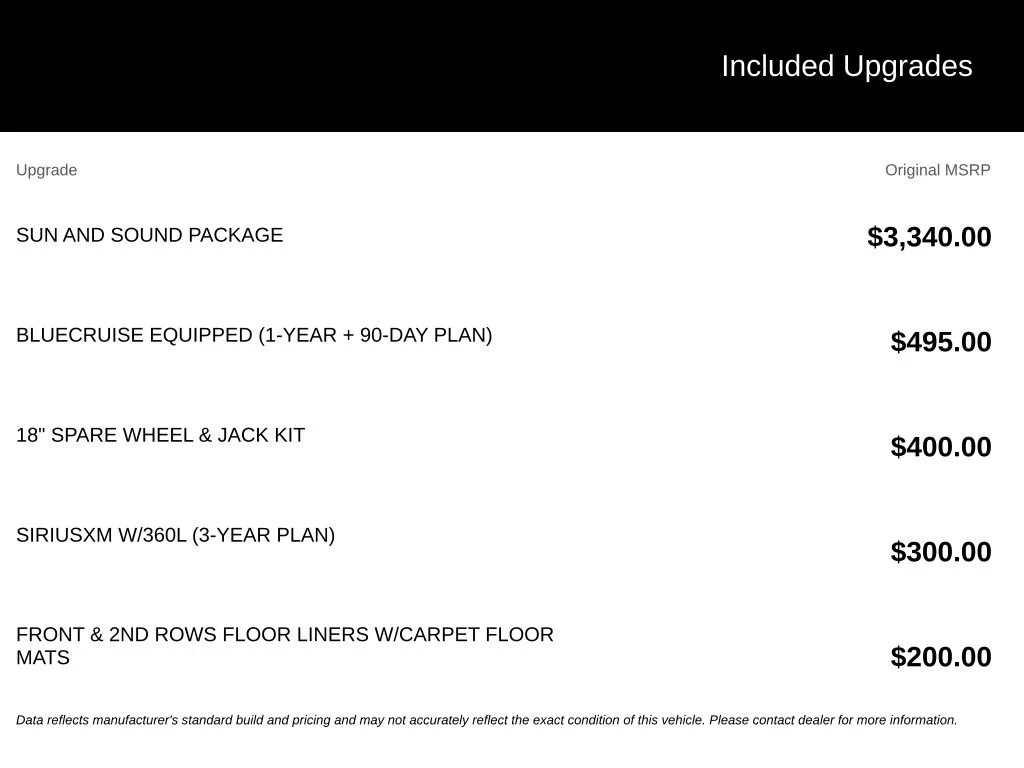 Included Upgrades

| Upgrade | Original MSRP |
|---|---|
| SUN AND SOUND PACKAGE | $3,340.00 |
| BLUECRUISE EQUIPPED (1-YEAR + 90-DAY PLAN) | $495.00 |
| 18" SPARE WHEEL & JACK KIT | $400.00 |
| SIRIUSXM W/360L (3-YEAR PLAN) | $300.00 |
| FRONT & 2ND ROWS FLOOR LINERS W/CARPET FLOOR MATS | $200.00 |

Data reflects manufacturer's standard build and pricing and may not accurately reflect the exact condition of this vehicle. Please contact dealer for more information.